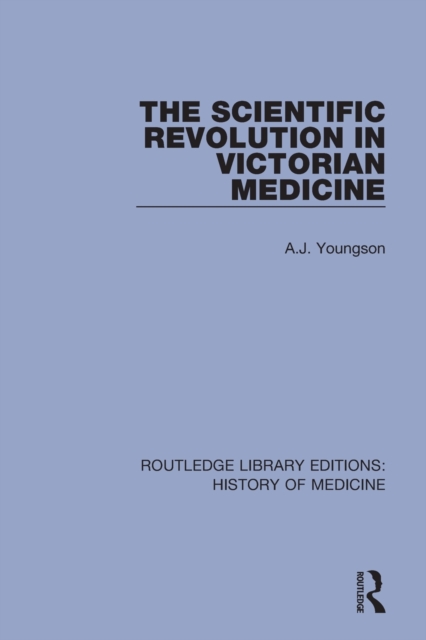 THE SCIENTIFIC REVOLUTION IN VICTORIAN MEDICINE

A.J. Youngson

ROUTLEDGE LIBRARY EDITIONS: HISTORY OF MEDICINE

ROUTLEDGE